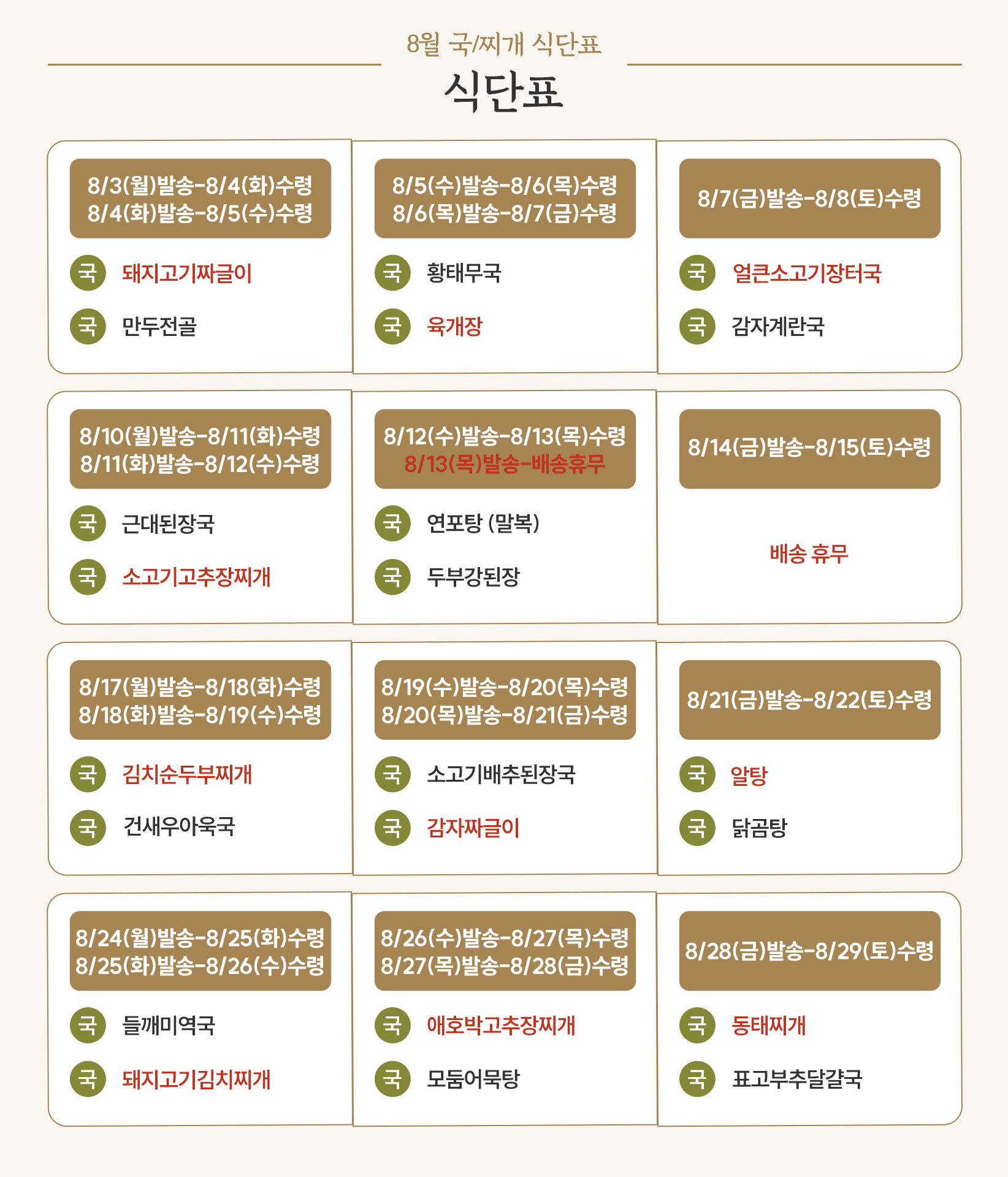 8월 국/찌개 식단표

식단표

8/3(월)발송-8/4(화)수령
8/4(화)발송-8/5(수)수령

국 돼지고기짜글이
국 만두전골

8/5(수)발송-8/6(목)수령
8/6(목)발송-8/7(금)수령

국 황태무국
국 육개장

8/7(금)발송-8/8(토)수령

국 얼큰소고기장터국
국 감자계란국

8/10(월)발송-8/11(화)수령
8/11(화)발송-8/12(수)수령

국 근대된장국
국 소고기고추장찌개

8/12(수)발송-8/13(목)수령
8/13(목)발송-배송휴무

국 연포탕 (말복)
국 두부강된장

8/14(금)발송-8/15(토)수령

배송 휴무

8/17(월)발송-8/18(화)수령
8/18(화)발송-8/19(수)수령

국 김치순두부찌개
국 건새우아욱국

8/19(수)발송-8/20(목)수령
8/20(목)발송-8/21(금)수령

국 소고기배추된장국
국 감자짜글이

8/21(금)발송-8/22(토)수령

국 알탕
국 닭곰탕

8/24(월)발송-8/25(화)수령
8/25(화)발송-8/26(수)수령

국 들깨미역국
국 돼지고기김치찌개

8/26(수)발송-8/27(목)수령
8/27(목)발송-8/28(금)수령

국 애호박고추장찌개
국 모둠어묵탕

8/28(금)발송-8/29(토)수령

국 동태찌개
국 표고부추달걀국